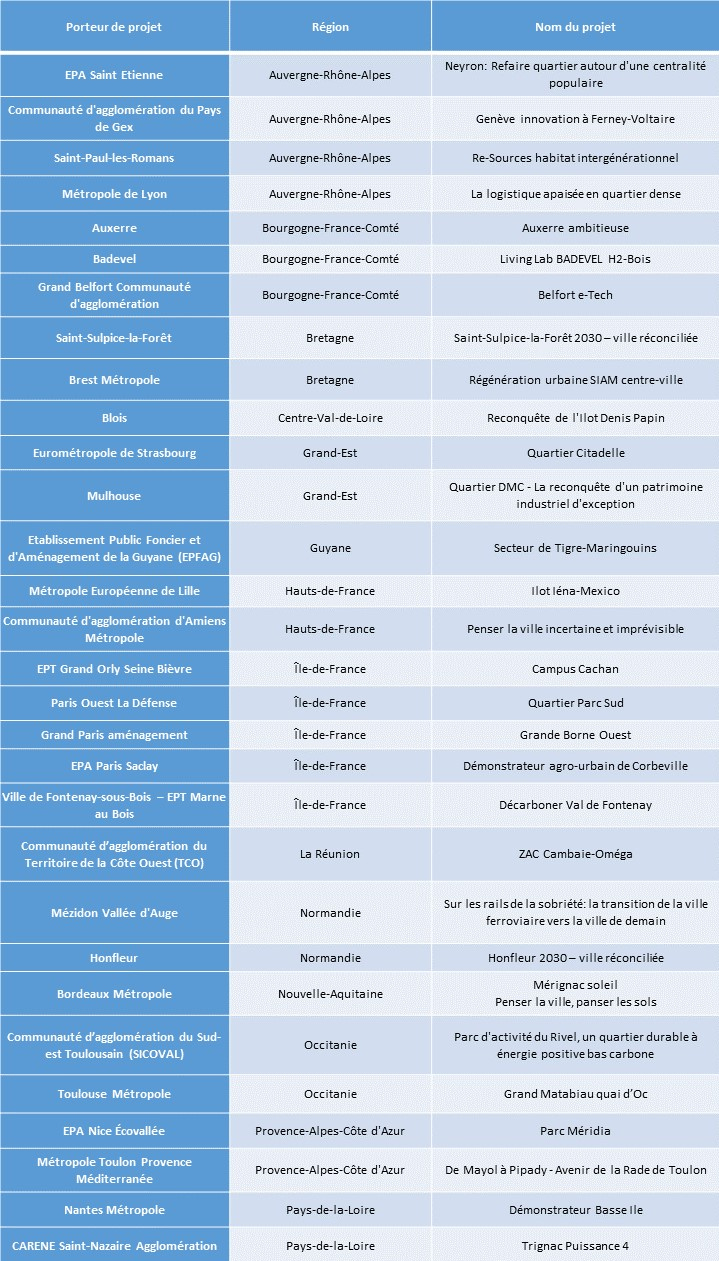 | Porteur de projet | Région | Nom du projet |
|---|---|---|
| EPA Saint Etienne | Auvergne-Rhône-Alpes | Neyron: Refaire quartier autour d'une centralité populaire |
| Communauté d'agglomération du Pays de Gex | Auvergne-Rhône-Alpes | Genève innovation à Ferney-Voltaire |
| Saint-Paul-les-Romans | Auvergne-Rhône-Alpes | Re-Sources habitat intergénérationnel |
| Métropole de Lyon | Auvergne-Rhône-Alpes | La logistique apaisée en quartier dense |
| Auxerre | Bourgogne-France-Comté | Auxerre ambitieuse |
| Badevel | Bourgogne-France-Comté | Living Lab BADEVEL H2-Bois |
| Grand Belfort Communauté d'agglomération | Bourgogne-France-Comté | Belfort e-Tech |
| Saint-Sulpice-la-Forêt | Bretagne | Saint-Sulpice-la-Forêt 2030 – ville réconciliée |
| Brest Métropole | Bretagne | Régénération urbaine SIAM centre-ville |
| Blois | Centre-Val-de-Loire | Reconquête de l'Ilot Denis Papin |
| Eurométropole de Strasbourg | Grand-Est | Quartier Citadelle |
| Mulhouse | Grand-Est | Quartier DMC - La reconquête d'un patrimoine industriel d'exception |
| Etablissement Public Foncier et d'Aménagement de la Guyane (EPFAG) | Guyane | Secteur de Tigre-Maringouins |
| Métropole Européenne de Lille | Hauts-de-France | Ilot Iéna-Mexico |
| Communauté d'agglomération d'Amiens Métropole | Hauts-de-France | Penser la ville incertaine et imprévisible |
| EPT Grand Orly Seine Bièvre | Île-de-France | Campus Cachan |
| Paris Ouest La Défense | Île-de-France | Quartier Parc Sud |
| Grand Paris aménagement | Île-de-France | Grande Borne Ouest |
| EPA Paris Saclay | Île-de-France | Démonstrateur agro-urbain de Corbeville |
| Ville de Fontenay-sous-Bois – EPT Marne au Bois | Île-de-France | Décarboner Val de Fontenay |
| Communauté d'agglomération du Territoire de la Côte Ouest (TCO) | La Réunion | ZAC Cambaie-Oméga |
| Mézidon Vallée d'Auge | Normandie | Sur les rails de la sobriété: la transition de la ville ferroviaire vers la ville de demain |
| Honfleur | Normandie | Honfleur 2030 – ville réconciliée |
| Bordeaux Métropole | Nouvelle-Aquitaine | Mérignac soleil Penser la ville, panser les sols |
| Communauté d'agglomération du Sud-est Toulousain (SICOVAL) | Occitanie | Parc d'activité du Rivel, un quartier durable à énergie positive bas carbone |
| Toulouse Métropole | Occitanie | Grand Matabiau quai d'Oc |
| EPA Nice Écovallée | Provence-Alpes-Côte d'Azur | Parc Méridia |
| Métropole Toulon Provence Méditerranée | Provence-Alpes-Côte d'Azur | De Mayol à Pipady - Avenir de la Rade de Toulon |
| Nantes Métropole | Pays-de-la-Loire | Démonstrateur Basse Ile |
| CARENE Saint-Nazaire Agglomération | Pays-de-la-Loire | Trignac Puissance 4 |